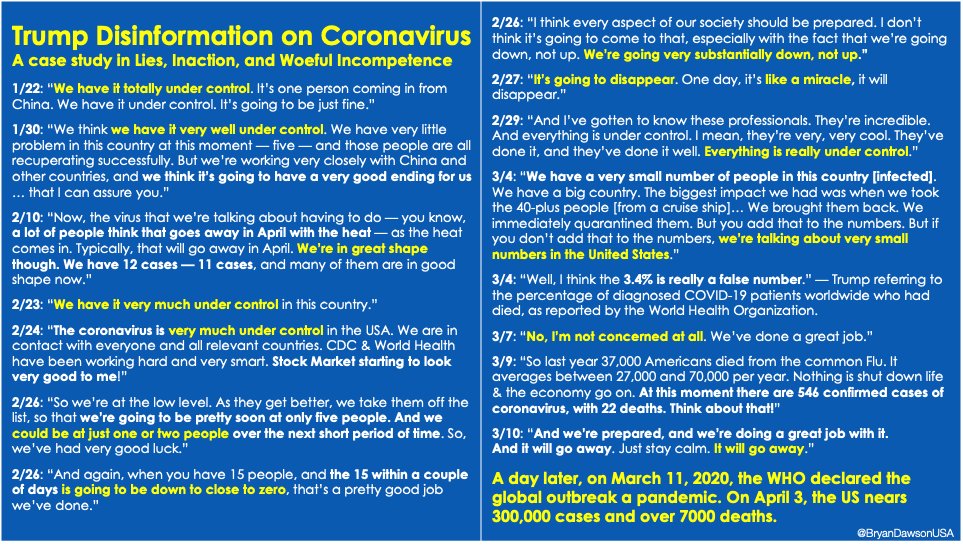 Trump Disinformation on Coronavirus
A case study in Lies, Inaction, and Woeful Incompetence

1/22: "We have it totally under control. It's one person coming in from China. We have it under control. It's going to be just fine."

1/30: "We think we have it very well under control. We have very little problem in this country at this moment — five — and those people are all recuperating successfully. But we're working very closely with China and other countries, and we think it's going to have a very good ending for us … that I can assure you."

2/10: "Now, the virus that we're talking about having to do — you know, a lot of people think that goes away in April with the heat — as the heat comes in. Typically, that will go away in April. We're in great shape though. We have 12 cases — 11 cases, and many of them are in good shape now."

2/23: "We have it very much under control in this country."

2/24: "The coronavirus is very much under control in the USA. We are in contact with everyone and all relevant countries. CDC & World Health have been working hard and very smart. Stock Market starting to look very good to me!"

2/26: "So we're at the low level. As they get better, we take them off the list, so that we're going to be pretty soon at only five people. And we could be at just one or two people over the next short period of time. So, we've had very good luck."

2/26: "And again, when you have 15 people, and the 15 within a couple of days is going to be down to close to zero, that's a pretty good job we've done."

2/26: "I think every aspect of our society should be prepared. I don't think it's going to come to that, especially with the fact that we're going down, not up. We're going very substantially down, not up."

2/27: "It's going to disappear. One day, it's like a miracle, it will disappear."

2/29: "And I've gotten to know these professionals. They're incredible. And everything is under control. I mean, they're very, very cool. They've done it, and they've done it well. Everything is really under control."

3/4: "We have a very small number of people in this country [infected]. We have a big country. The biggest impact we had was when we took the 40-plus people [from a cruise ship]… We brought them back. We immediately quarantined them. But you add that to the numbers. But if you don't add that to the numbers, we're talking about very small numbers in the United States."

3/4: "Well, I think the 3.4% is really a false number." — Trump referring to the percentage of diagnosed COVID-19 patients worldwide who had died, as reported by the World Health Organization.

3/7: "No, I'm not concerned at all. We've done a great job."

3/9: "So last year 37,000 Americans died from the common Flu. It averages between 27,000 and 70,000 per year. Nothing is shut down life & the economy go on. At this moment there are 546 confirmed cases of coronavirus, with 22 deaths. Think about that!"

3/10: "And we're prepared, and we're doing a great job with it. And it will go away. Just stay calm. It will go away."

A day later, on March 11, 2020, the WHO declared the global outbreak a pandemic. On April 3, the US nears 300,000 cases and over 7000 deaths.

@BryanDawsonUSA